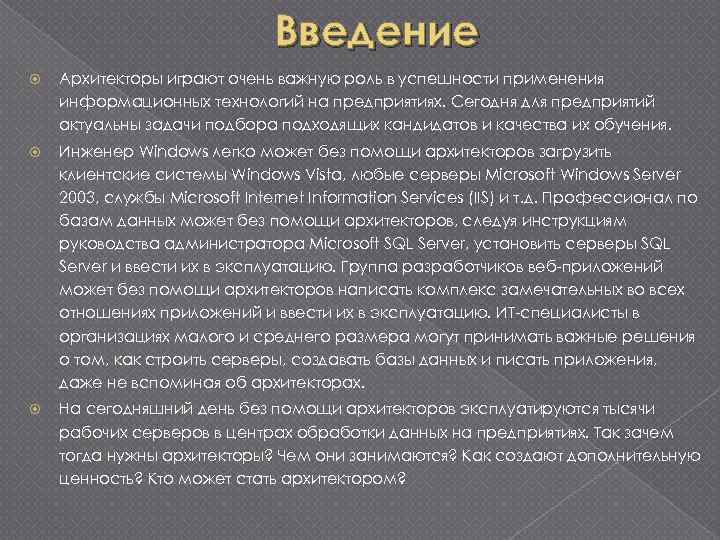 Введение

Архитекторы играют очень важную роль в успешности применения информационных технологий на предприятиях. Сегодня для предприятий актуальны задачи подбора подходящих кандидатов и качества их обучения.

Инженер Windows легко может без помощи архитекторов загрузить клиентские системы Windows Vista, любые серверы Microsoft Windows Server 2003, службы Microsoft Internet Information Services (IIS) и т.д. Профессионал по базам данных может без помощи архитекторов, следуя инструкциям руководства администратора Microsoft SQL Server, установить серверы SQL Server и ввести их в эксплуатацию. Группа разработчиков веб-приложений может без помощи архитекторов написать комплекс замечательных во всех отношениях приложений и ввести их в эксплуатацию. ИТ-специалисты в организациях малого и среднего размера могут принимать важные решения о том, как строить серверы, создавать базы данных и писать приложения, даже не вспоминая об архитекторах.

На сегодняшний день без помощи архитекторов эксплуатируются тысячи рабочих серверов в центрах обработки данных на предприятиях. Так зачем тогда нужны архитекторы? Чем они занимаются? Как создают дополнительную ценность? Кто может стать архитектором?